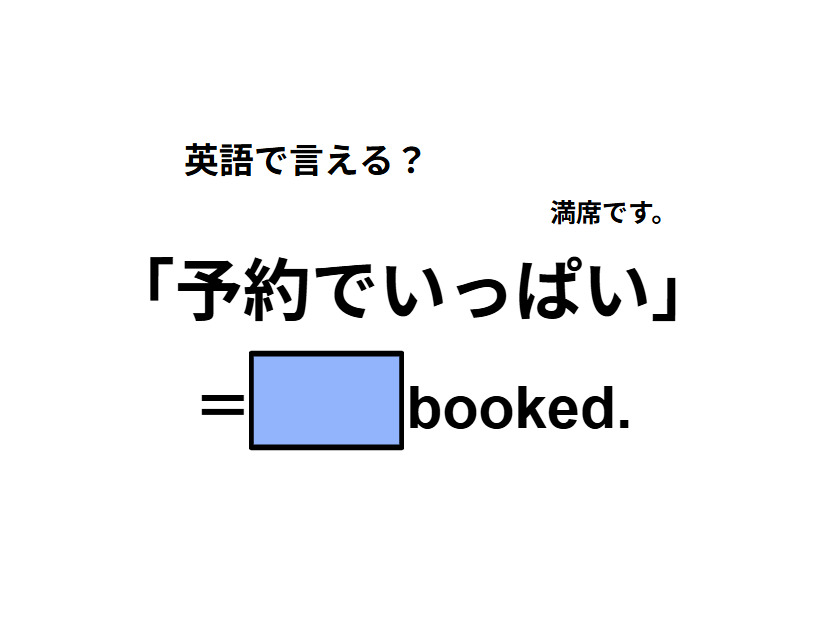 英語で言える？

満席です。

「予約でいっぱい」

＝ booked.